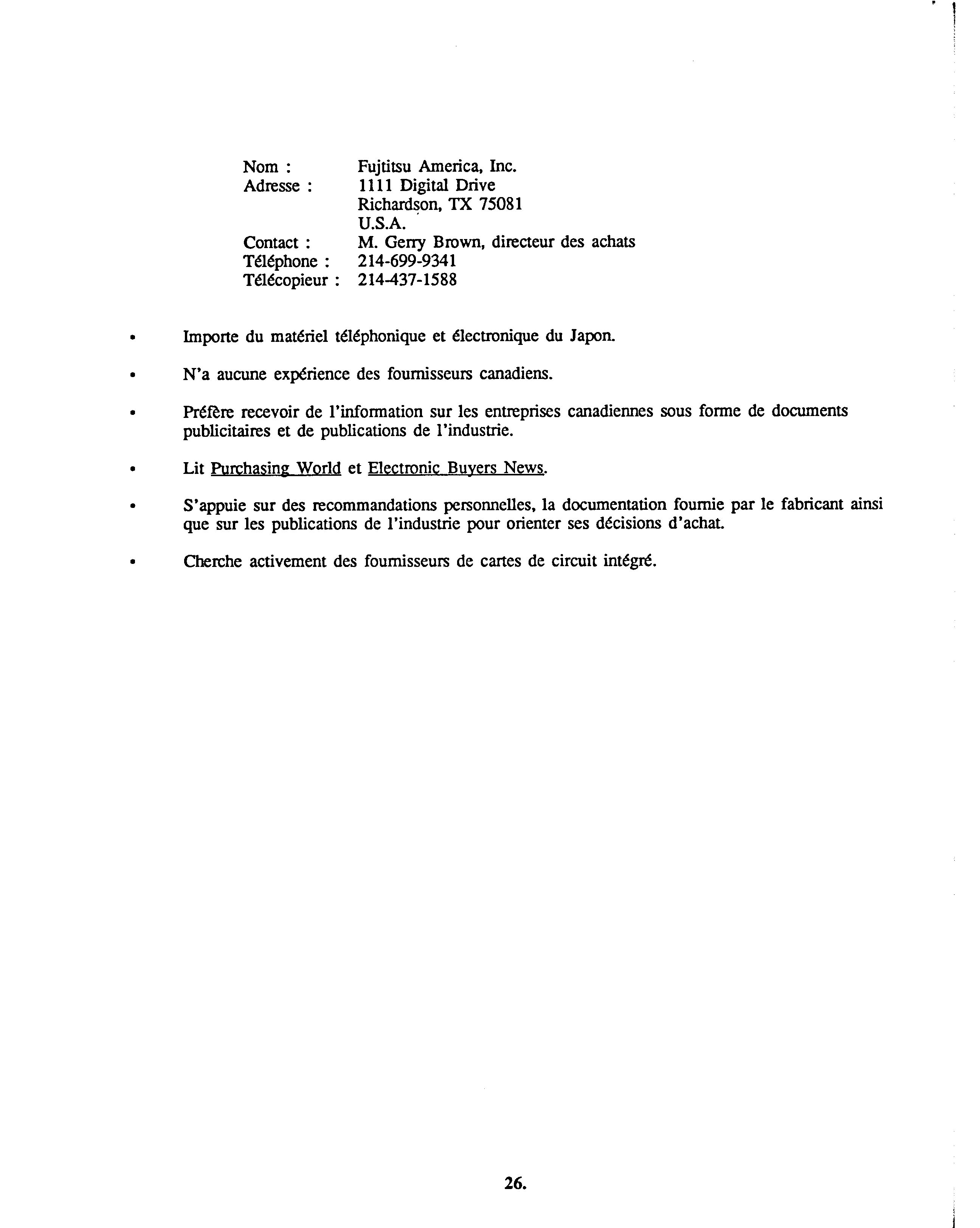 Nom : Fujtitsu America, Inc.
Adresse : 1111 Digital Drive
Richardson, TX 75081
U.S.A.
Contact : M. Gerry Brown, directeur des achats
Téléphone : 214-699-9341
Télécopieur : 214-437-1588

• Importe du matériel téléphonique et électronique du Japon.

• N'a aucune expérience des fournisseurs canadiens.

• Préfère recevoir de l'information sur les entreprises canadiennes sous forme de documents publicitaires et de publications de l'industrie.

• Lit Purchasing World et Electronic Buyers News.

• S'appuie sur des recommandations personnelles, la documentation fournie par le fabricant ainsi que sur les publications de l'industrie pour orienter ses décisions d'achat.

• Cherche activement des fournisseurs de cartes de circuit intégré.

26.